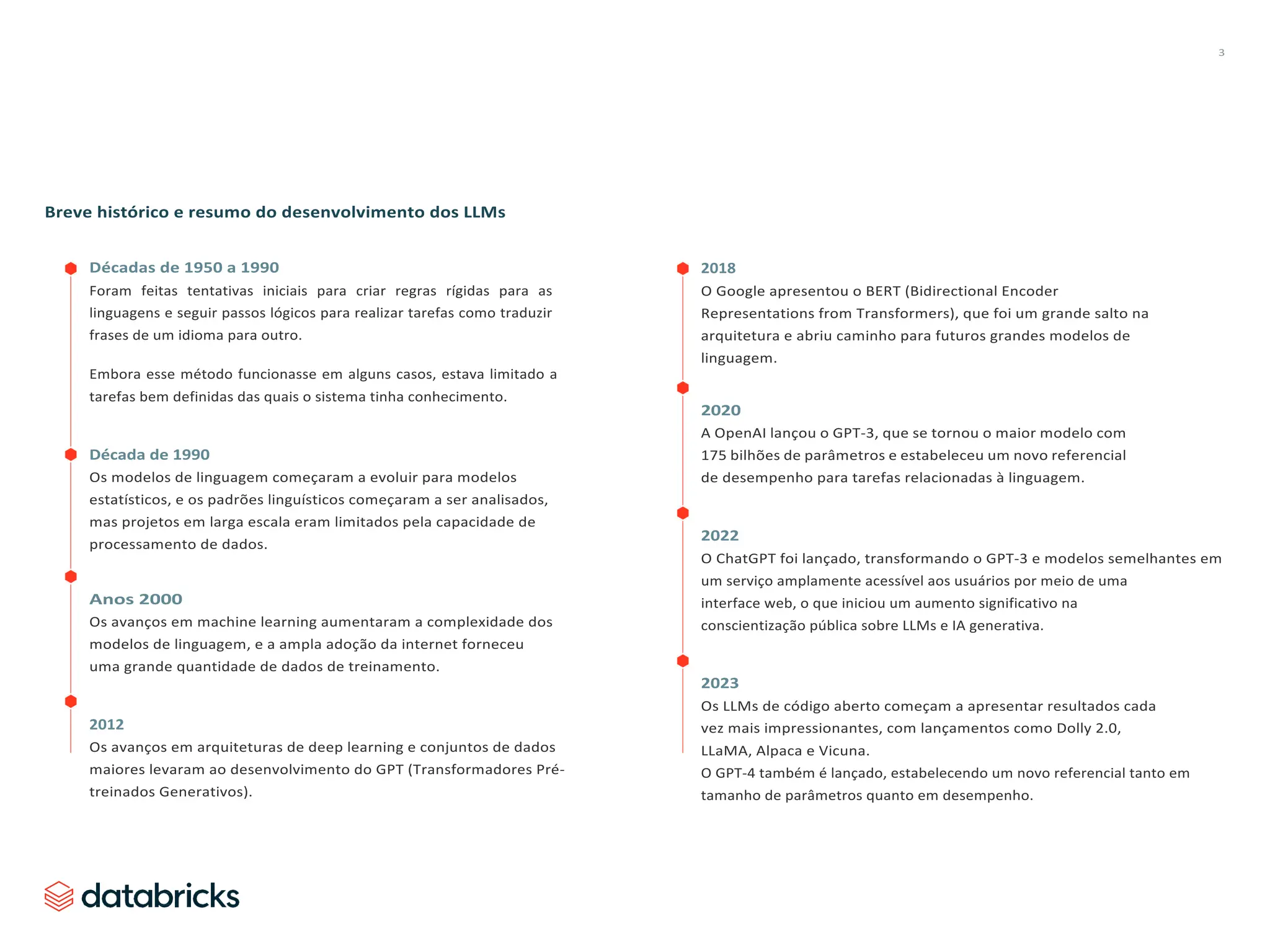 3

Breve histórico e resumo do desenvolvimento dos LLMs

Décadas de 1950 a 1990
Foram feitas tentativas iniciais para criar regras rígidas para as linguagens e seguir passos lógicos para realizar tarefas como traduzir frases de um idioma para outro.

Embora esse método funcionasse em alguns casos, estava limitado a tarefas bem definidas das quais o sistema tinha conhecimento.

Década de 1990
Os modelos de linguagem começaram a evoluir para modelos estatísticos, e os padrões linguísticos começaram a ser analisados, mas projetos em larga escala eram limitados pela capacidade de processamento de dados.

Anos 2000
Os avanços em machine learning aumentaram a complexidade dos modelos de linguagem, e a ampla adoção da internet forneceu uma grande quantidade de dados de treinamento.

2012
Os avanços em arquiteturas de deep learning e conjuntos de dados maiores levaram ao desenvolvimento do GPT (Transformadores Pré-treinados Generativos).

2018
O Google apresentou o BERT (Bidirectional Encoder Representations from Transformers), que foi um grande salto na arquitetura e abriu caminho para futuros grandes modelos de linguagem.

2020
A OpenAI lançou o GPT-3, que se tornou o maior modelo com 175 bilhões de parâmetros e estabeleceu um novo referencial de desempenho para tarefas relacionadas à linguagem.

2022
O ChatGPT foi lançado, transformando o GPT-3 e modelos semelhantes em um serviço amplamente acessível aos usuários por meio de uma interface web, o que iniciou um aumento significativo na conscientização pública sobre LLMs e IA generativa.

2023
Os LLMs de código aberto começam a apresentar resultados cada vez mais impressionantes, com lançamentos como Dolly 2.0, LLaMA, Alpaca e Vicuna.
O GPT-4 também é lançado, estabelecendo um novo referencial tanto em tamanho de parâmetros quanto em desempenho.

databricks